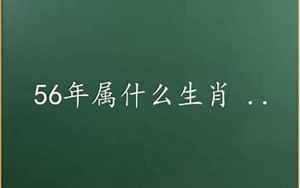 56年属什么生肖 ...